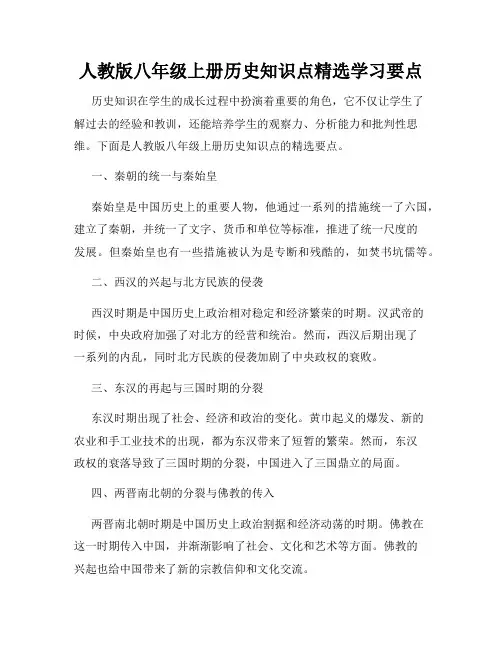 人教版八年级上册历史知识点精选学习要点

历史知识在学生的成长过程中扮演着重要的角色，它不仅让学生了解过去的经验和教训，还能培养学生的观察力、分析能力和批判性思维。下面是人教版八年级上册历史知识点的精选要点。

一、秦朝的统一与秦始皇

秦始皇是中国历史上的重要人物，他通过一系列的措施统一了六国，建立了秦朝，并统一了文字、货币和单位等标准，推进了统一尺度的发展。但秦始皇也有一些措施被认为是专断和残酷的，如焚书坑儒等。

二、西汉的兴起与北方民族的侵袭

西汉时期是中国历史上政治相对稳定和经济繁荣的时期。汉武帝的时候，中央政府加强了对北方的经营和统治。然而，西汉后期出现了一系列的内乱，同时北方民族的侵袭加剧了中央政权的衰败。

三、东汉的再起与三国时期的分裂

东汉时期出现了社会、经济和政治的变化。黄巾起义的爆发、新的农业和手工业技术的出现，都为东汉带来了短暂的繁荣。然而，东汉政权的衰落导致了三国时期的分裂，中国进入了三国鼎立的局面。

四、两晋南北朝的分裂与佛教的传入

两晋南北朝时期是中国历史上政治割据和经济动荡的时期。佛教在这一时期传入中国，并渐渐影响了社会、文化和艺术等方面。佛教的兴起也给中国带来了新的宗教信仰和文化交流。